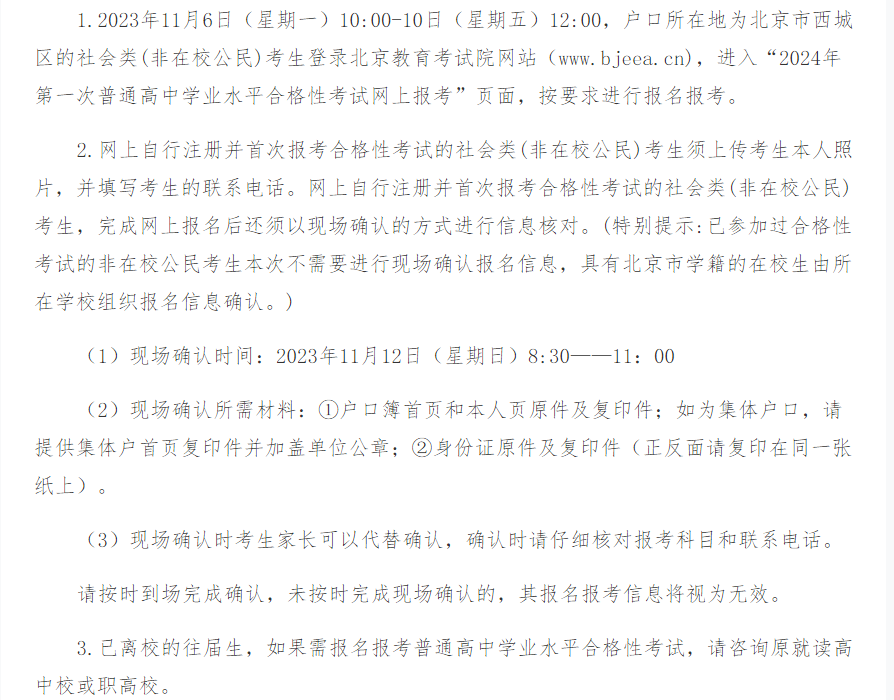 1. 2023年11月6日（星期一）10:00-10日（星期五）12:00，户口所在地为北京市西城区的社会类(非在校公民)考生登录北京教育考试院网站（www.bjeea.cn），进入“2024年第一次普通高中学业水平合格性考试网上报考”页面，按要求进行报名报考。

2. 网上自行注册并首次报考合格性考试的社会类(非在校公民)考生须上传考生本人照片，并填写考生的联系电话。网上自行注册并首次报考合格性考试的社会类(非在校公民)考生，完成网上报名后还须以现场确认的方式进行信息核对。(特别提示:已参加过合格性考试的非在校公民考生本次不需要进行现场确认报名信息，具有北京市学籍的在校生由所在学校组织报名信息确认。)

（1）现场确认时间：2023年11月12日（星期日）8:30——11：00

（2）现场确认所需材料：①户口簿首页和本人页原件及复印件；如为集体户口，请提供集体户首页复印件并加盖单位公章；②身份证原件及复印件（正反面请复印在同一张纸上）。

（3）现场确认时考生家长可以代替确认，确认时请仔细核对报考科目和联系电话。

请按时到场完成确认，未按时完成现场确认的，其报名报考信息将视为无效。

3. 已离校的往届生，如果需报名报考普通高中学业水平合格性考试，请咨询原就读高中校或职高校。